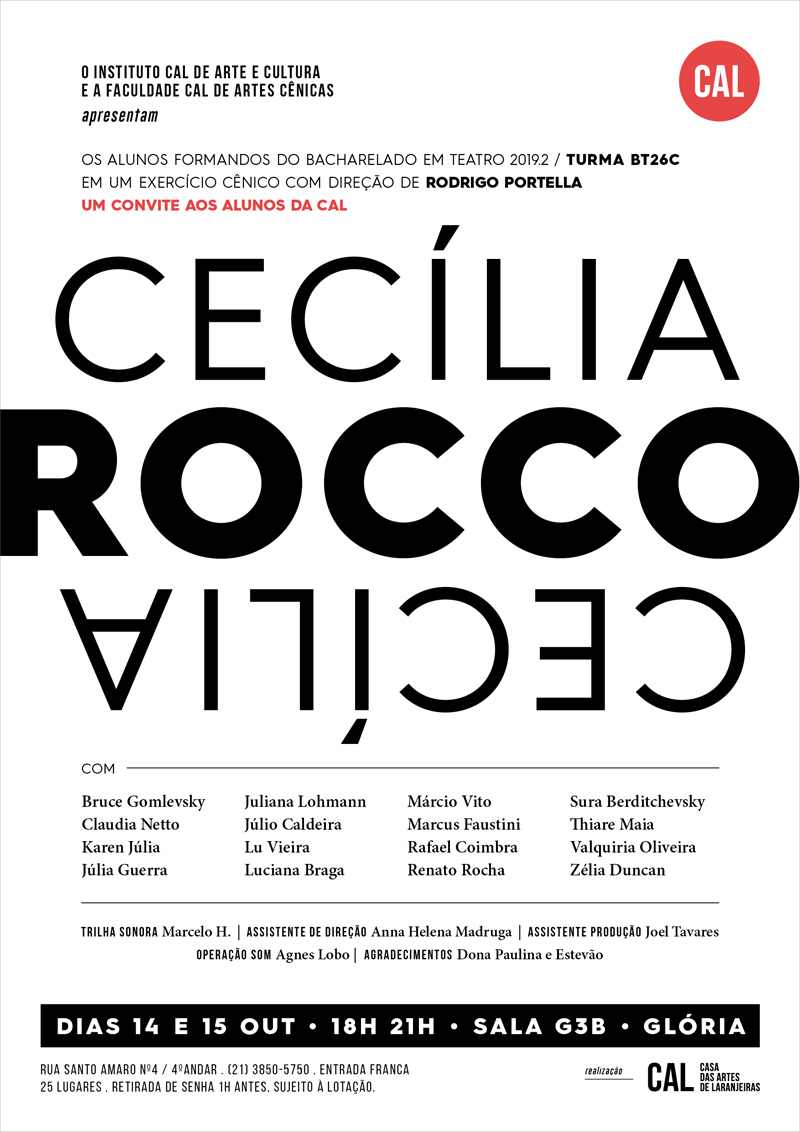 O INSTITUTO CAL DE ARTE E CULTURA
E A FACULDADE CAL DE ARTES CÊNICAS
apresentam

CAL

OS ALUNOS FORMANDOS DO BACHARELADO EM TEATRO 2019.2 / TURMA BT26C
EM UM EXERCÍCIO CÊNICO COM DIREÇÃO DE RODRIGO PORTELLA
UM CONVITE AOS ALUNOS DA CAL

CECÍLIA
ROCCO
CECÍLIA

COM

Bruce Gomlevsky
Claudia Netto
Karen Júlia
Júlia Guerra

Juliana Lohmann
Júlio Caldeira
Lu Vieira
Luciana Braga

Márcio Vito
Marcus Faustini
Rafael Coimbra
Renato Rocha

Sura Berditchevsky
Thiare Maia
Valquiria Oliveira
Zélia Duncan

TRILHA SONORA Marcelo H. | ASSISTENTE DE DIREÇÃO Anna Helena Madruga | ASSISTENTE PRODUÇÃO Joel Tavares
OPERAÇÃO SOM Agnes Lobo | AGRADECIMENTOS Dona Paulina e Estevão

DIAS 14 E 15 OUT • 18H 21H • SALA G3B • GLÓRIA

RUA SANTO AMARO Nº4 / 4ºANDAR . (21) 3850-5750 . ENTRADA FRANCA
25 LUGARES . RETIRADA DE SENHA 1H ANTES, SUJEITO À LOTAÇÃO.

realização
CAL CASA DAS ARTES DE LARANJEIRAS